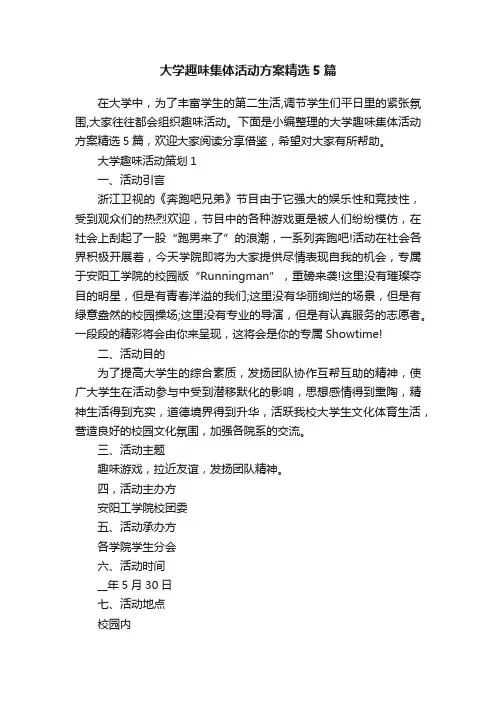 大学趣味集体活动方案精选5篇

在大学中，为了丰富学生的第二生活,调节学生们平日里的紧张氛围,大家往往都会组织趣味活动。下面是小编整理的大学趣味集体活动方案精选5篇，欢迎大家阅读分享借鉴，希望对大家有所帮助。

大学趣味活动策划1

一、活动引言

浙江卫视的《奔跑吧兄弟》节目由于它强大的娱乐性和竞技性，受到观众们的热烈欢迎，节目中的各种游戏更是被人们纷纷模仿，在社会上刮起了一股“跑男来了”的浪潮，一系列奔跑吧!活动在社会各界积极开展着，今天学院即将为大家提供尽情表现自我的机会，专属于安阳工学院的校园版“Runningman”，重磅来袭!这里没有璀璨夺目的明星，但是有青春洋溢的我们;这里没有华丽绚烂的场景，但是有绿意盎然的校园操场;这里没有专业的导演，但是有认真服务的志愿者。一段段的精彩将会由你来呈现，这将会是你的专属Showtime!

二、活动目的

为了提高大学生的综合素质，发扬团队协作互帮互助的精神，使广大学生在活动参与中受到潜移默化的影响，思想感情得到熏陶，精神生活得到充实，道德境界得到升华，活跃我校大学生文化体育生活，营造良好的校园文化氛围，加强各院系的交流。

三、活动主题

趣味游戏，拉近友谊，发扬团队精神。

四，活动主办方

安阳工学院校团委

五、活动承办方

各学院学生分会

六、活动时间

__年5月30日

七、活动地点

校园内